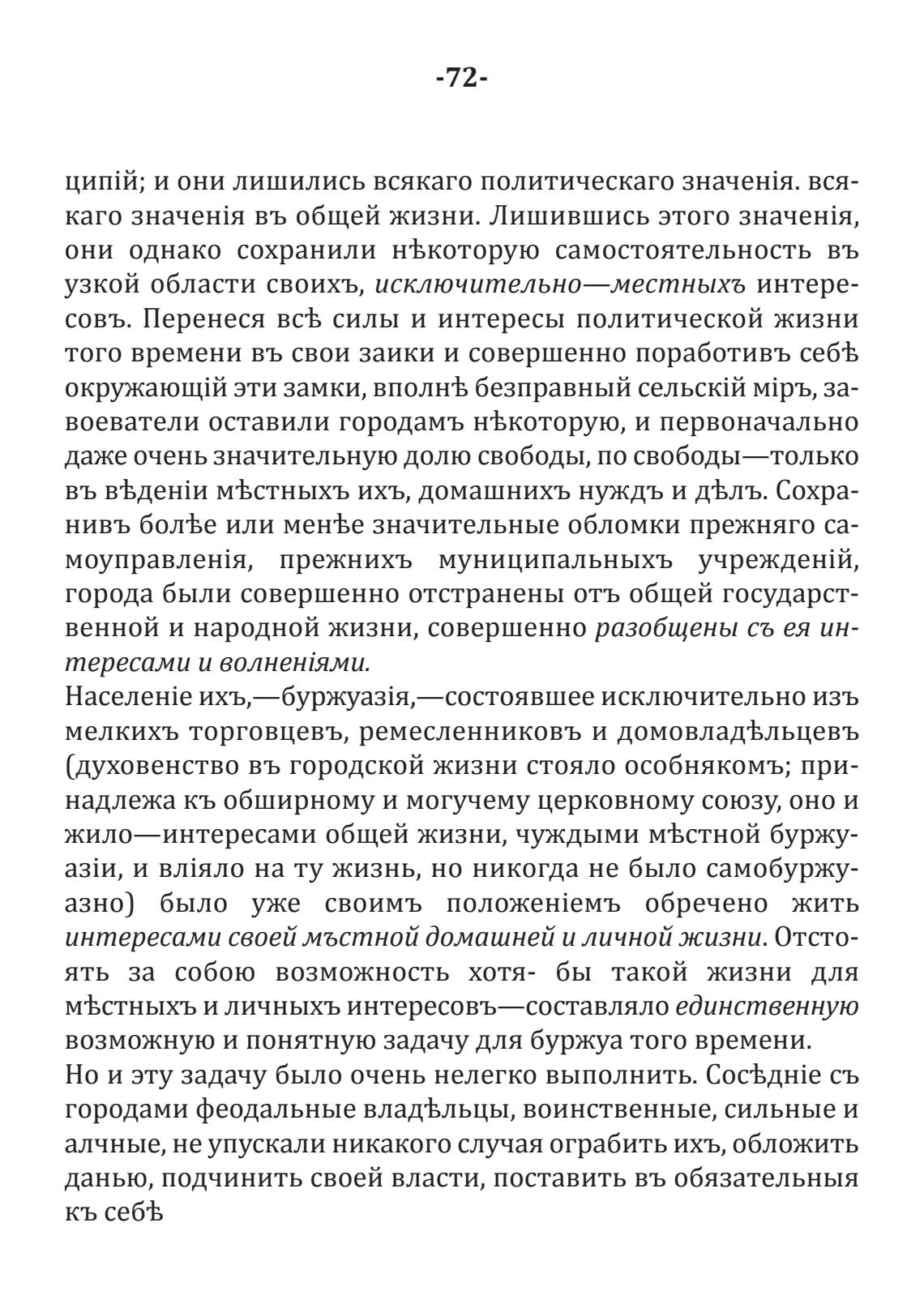 -72-

ципій; и они лишились всякаго политическаго значенія. всякаго значенія въ общей жизни. Лишившись этого значенія, они однако сохранили нѣкоторую самостоятельность въ узкой области своихъ, исключительно—местныхъ интересовъ. Перенеся всѣ силы и интересы политической жизни того времени въ свои заики и совершенно поработивъ себѣ окружающій эти замки, вполнѣ безправный сельскій міръ, завоеватели оставили городамъ нѣкоторую, и первоначально даже очень значительную долю свободы, по свободы—только въ вѣденіи мѣстныхъ ихъ, домашнихъ нуждъ и дѣлъ. Сохранивъ болѣе или менѣе значительные обломки прежняго самоуправленія, прежнихъ муниципальныхъ учрежденій, города были совершенно отстранены отъ общей государственной и народной жизни, совершенно разобщены съ ея интересами и волненіями.
Населеніе ихъ,—буржуазія,—состоявшее исключительно изъ мелкихъ торговцевъ, ремесленниковъ и домовладѣльцевъ (духовенство въ городской жизни стояло особнякомъ; принадлежа къ обширному и могучему церковному союзу, оно и жило—интересами общей жизни, чуждыми мѣстной буржуазіи, и вліяло на ту жизнь, но никогда не было самобуржуазно) было уже своимъ положеніемъ обречено жить интересами своей мъстной домашней и личной жизни. Отстоять за собою возможность хотя- бы такой жизни для мѣстныхъ и личныхъ интересовъ—составляло единственную возможную и понятную задачу для буржуа того времени.
Но и эту задачу было очень нелегко выполнить. Сосѣдніе съ городами феодальные владѣльцы, воинственные, сильные и алчные, не упускали никакого случая ограбить ихъ, обложить данью, подчинить своей власти, поставить въ обязательныя къ себѣ